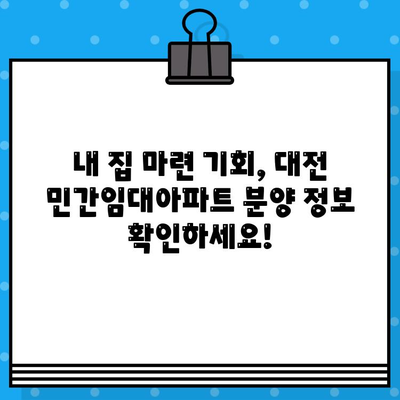 내 집 마련 기회, 대전 민간임대아파트 분양 정보 확인하세요!